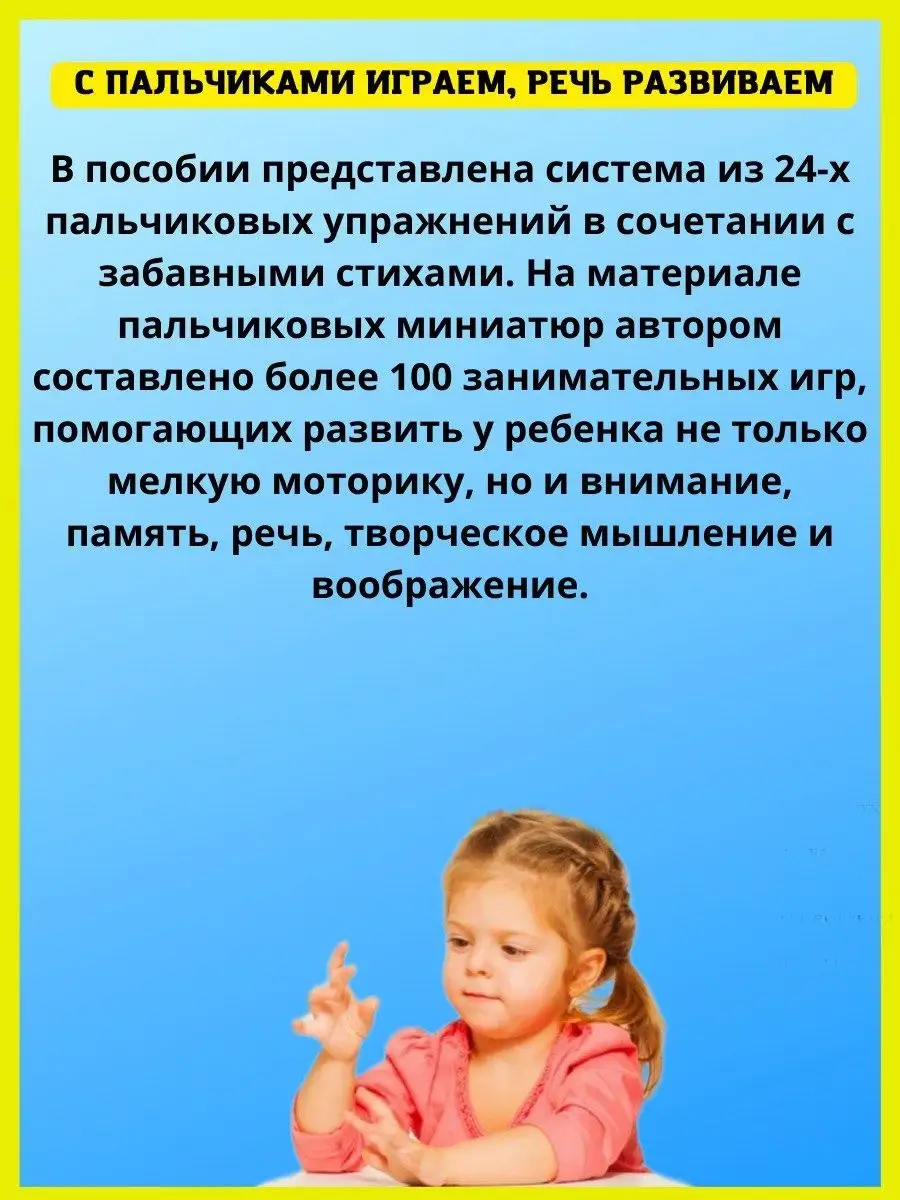 С ПАЛЬЧИКАМИ ИГРАЕМ, РЕЧЬ РАЗВИВАЕМ

В пособии представлена система из 24-х пальчиковых упражнений в сочетании с забавными стихами. На материале пальчиковых миниатюр автором составлено более 100 занимательных игр, помогающих развить у ребенка не только мелкую моторику, но и внимание, память, речь, творческое мышление и воображение.